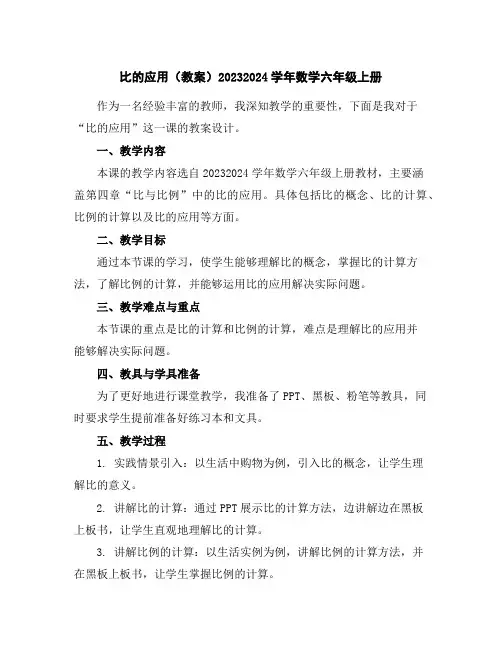 比的应用（教案）20232024 学年数学六年级上册

作为一名经验丰富的教师，我深知教学的重要性，下面是我对于“比的应用”这一课的教案设计。

一、教学内容

本课的教学内容选自 20232024 学年数学六年级上册教材，主要涵盖第四章“比与比例”中的比的应用。具体包括比的概念、比的计算、比例的计算以及比的应用等方面。

二、教学目标

通过本节课的学习，使学生能够理解比的概念，掌握比的计算方法，了解比例的计算，并能够运用比的应用解决实际问题。

三、教学难点与重点

本节课的重点是比的计算和比例的计算，难点是理解比的应用并能够解决实际问题。

四、教具与学具准备

为了更好地进行课堂教学，我准备了 PPT、黑板、粉笔等教具，同时要求学生提前准备好练习本和文具。

五、教学过程

1. 实践情景引入：以生活中购物为例，引入比的概念，让学生理解比的意义。

2. 讲解比的计算：通过 PPT 展示比的计算方法，边讲解边在黑板上板书，让学生直观地理解比的计算。

3. 讲解比例的计算：以生活实例为例，讲解比例的计算方法，并在黑板上板书，让学生掌握比例的计算。